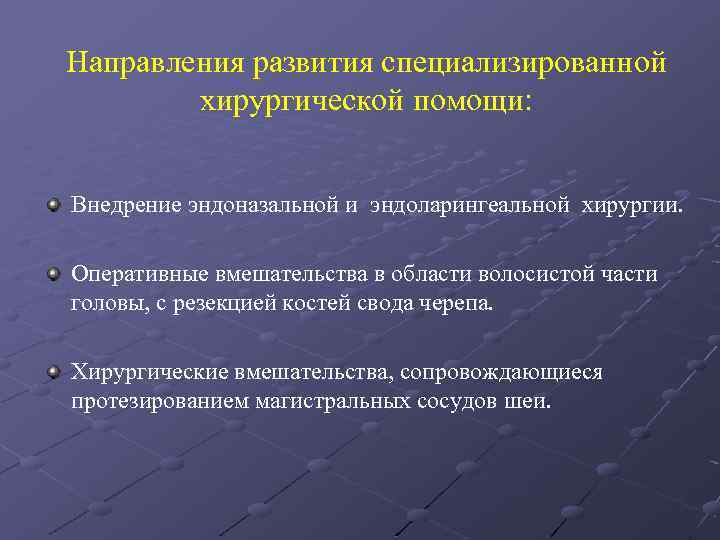 Направления развития специализированной хирургической помощи:

Внедрение эндоназальной и эндоларингеальной хирургии.

Оперативные вмешательства в области волосистой части головы, с резекцией костей свода черепа.

Хирургические вмешательства, сопровождающиеся протезированием магистральных сосудов шеи.